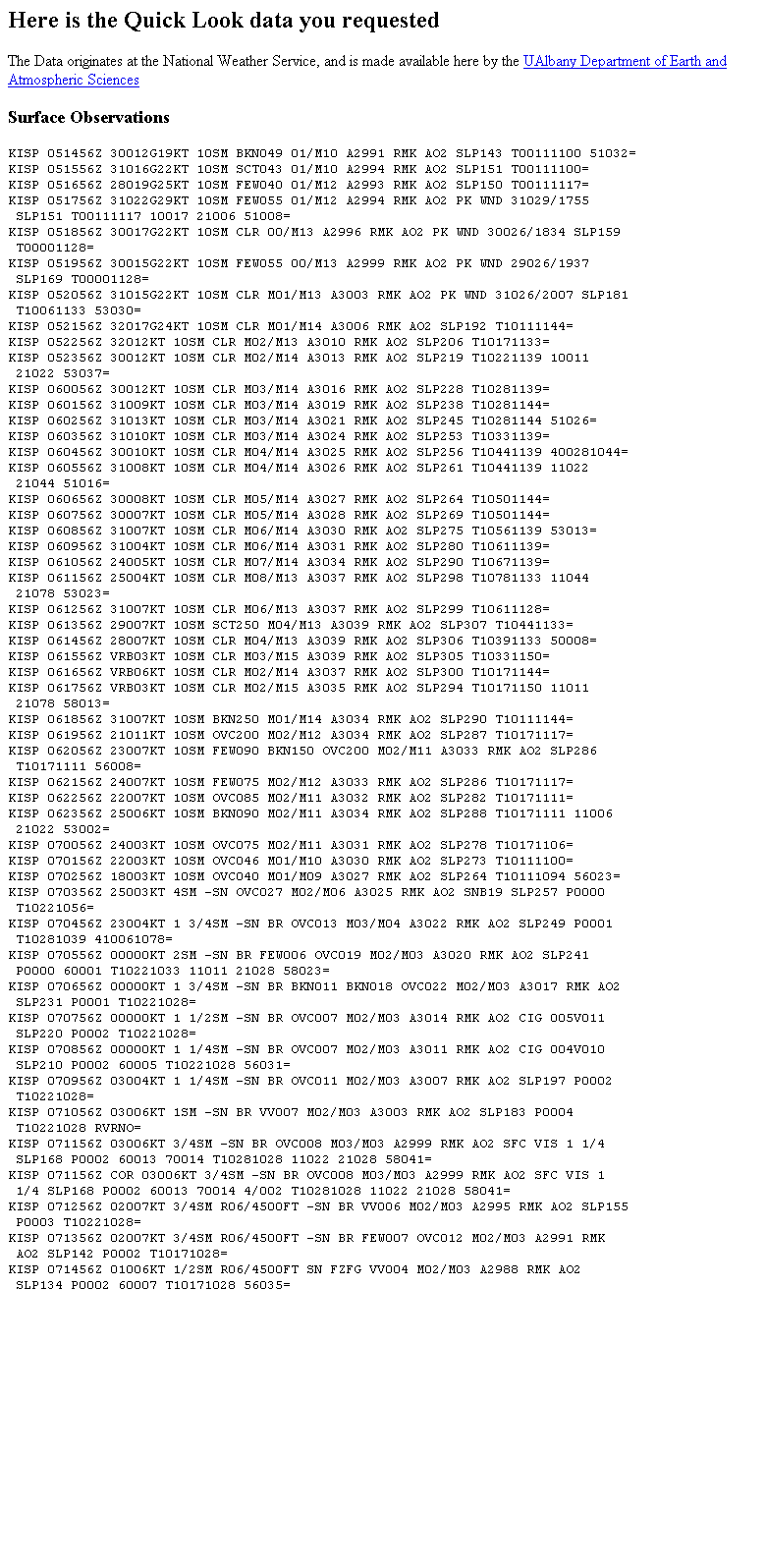 Here is the Quick Look data you requested

The Data originates at the National Weather Service, and is made available here by the UAlbany Department of Earth and Atmospheric Sciences

Surface Observations

KISP 051456Z 30012G19KT 10SM BKN049 01/M10 A2991 RMK AO2 SLP143 T00111100 51032=
KISP 051556Z 31016G22KT 10SM SCT043 01/M10 A2994 RMK AO2 SLP151 T00111100=
KISP 051656Z 28019G25KT 10SM FEW040 01/M12 A2993 RMK AO2 SLP150 T00111117=
KISP 051756Z 31022G29KT 10SM FEW055 01/M12 A2994 RMK AO2 PK WND 31029/1755 SLP151 T00111117 10017 21006 51008=
KISP 051856Z 30017G22KT 10SM CLR 00/M13 A2996 RMK AO2 PK WND 30026/1834 SLP159 T00001128=
KISP 051956Z 30015G22KT 10SM FEW055 00/M13 A2999 RMK AO2 PK WND 29026/1937 SLP169 T00001128=
KISP 052056Z 31015G22KT 10SM CLR M01/M13 A3003 RMK AO2 PK WND 31026/2007 SLP181 T10061133 53030=
KISP 052156Z 32017G24KT 10SM CLR M01/M14 A3006 RMK AO2 SLP192 T10111144=
KISP 052256Z 32012KT 10SM CLR M02/M13 A3010 RMK AO2 SLP206 T10171133=
KISP 052356Z 30012KT 10SM CLR M02/M14 A3013 RMK AO2 SLP219 T10221139 10011 21022 53037=
KISP 060056Z 30012KT 10SM CLR M03/M14 A3016 RMK AO2 SLP228 T10281139=
KISP 060156Z 31009KT 10SM CLR M03/M14 A3019 RMK AO2 SLP238 T10281144=
KISP 060256Z 31013KT 10SM CLR M03/M14 A3021 RMK AO2 SLP245 T10281144 51026=
KISP 060356Z 31010KT 10SM CLR M03/M14 A3024 RMK AO2 SLP253 T10331139=
KISP 060456Z 30010KT 10SM CLR M04/M14 A3025 RMK AO2 SLP256 T10441139 400281044=
KISP 060556Z 31008KT 10SM CLR M04/M14 A3026 RMK AO2 SLP261 T10441139 11022 21044 51016=
KISP 060656Z 30008KT 10SM CLR M05/M14 A3027 RMK AO2 SLP264 T10501144=
KISP 060756Z 30007KT 10SM CLR M05/M14 A3028 RMK AO2 SLP269 T10501144=
KISP 060856Z 31007KT 10SM CLR M06/M14 A3030 RMK AO2 SLP275 T10561139 53013=
KISP 060956Z 31004KT 10SM CLR M06/M14 A3031 RMK AO2 SLP280 T10611139=
KISP 061056Z 24005KT 10SM CLR M07/M14 A3034 RMK AO2 SLP290 T10671139=
KISP 061156Z 25004KT 10SM CLR M08/M13 A3037 RMK AO2 SLP298 T10781133 11044 21078 53023=
KISP 061256Z 31007KT 10SM CLR M06/M13 A3037 RMK AO2 SLP299 T10611128=
KISP 061356Z 29007KT 10SM SCT250 M04/M13 A3039 RMK AO2 SLP307 T10441133=
KISP 061456Z 28007KT 10SM CLR M04/M13 A3039 RMK AO2 SLP306 T10391133 50008=
KISP 061556Z VRB03KT 10SM CLR M03/M15 A3039 RMK AO2 SLP305 T10331150=
KISP 061656Z VRB06KT 10SM CLR M02/M14 A3037 RMK AO2 SLP300 T10171144=
KISP 061756Z VRB03KT 10SM CLR M02/M15 A3035 RMK AO2 SLP294 T10171150 11011 21078 58013=
KISP 061856Z 31007KT 10SM BKN250 M01/M14 A3034 RMK AO2 SLP290 T10111144=
KISP 061956Z 21011KT 10SM OVC200 M02/M12 A3034 RMK AO2 SLP287 T10171117=
KISP 062056Z 23007KT 10SM FEW090 BKN150 OVC200 M02/M11 A3033 RMK AO2 SLP286 T10171111 56008=
KISP 062156Z 24007KT 10SM FEW075 M02/M12 A3033 RMK AO2 SLP286 T10171117=
KISP 062256Z 22007KT 10SM OVC085 M02/M11 A3032 RMK AO2 SLP282 T10171111=
KISP 062356Z 25006KT 10SM BKN090 M02/M11 A3034 RMK AO2 SLP288 T10171111 11006 21022 53002=
KISP 070056Z 24003KT 10SM OVC075 M02/M11 A3031 RMK AO2 SLP278 T10171106=
KISP 070156Z 22003KT 10SM OVC046 M01/M10 A3030 RMK AO2 SLP273 T10111100=
KISP 070256Z 18003KT 10SM OVC040 M01/M09 A3027 RMK AO2 SLP264 T10111094 56023=
KISP 070356Z 25003KT 4SM -SN OVC027 M02/M06 A3025 RMK AO2 SNB19 SLP257 P0000 T10221056=
KISP 070456Z 23004KT 1 3/4SM -SN BR OVC013 M03/M04 A3022 RMK AO2 SLP249 P0001 T10281039 410061078=
KISP 070556Z 00000KT 2SM -SN BR FEW006 OVC019 M02/M03 A3020 RMK AO2 SLP241 P0000 60001 T10221033 11011 21028 58023=
KISP 070656Z 00000KT 1 3/4SM -SN BR BKN011 BKN018 OVC022 M02/M03 A3017 RMK AO2 SLP231 P0001 T10221028=
KISP 070756Z 00000KT 1 1/2SM -SN BR OVC007 M02/M03 A3014 RMK AO2 CIG 005V011 SLP220 P0002 T10221028=
KISP 070856Z 00000KT 1 1/4SM -SN BR OVC007 M02/M03 A3011 RMK AO2 CIG 004V010 SLP210 P0002 60005 T10221028 56031=
KISP 070956Z 03004KT 1 1/4SM -SN BR OVC011 M02/M03 A3007 RMK AO2 SLP197 P0002 T10221028=
KISP 071056Z 03006KT 1SM -SN BR VV007 M02/M03 A3003 RMK AO2 SLP183 P0004 T10221028 RVRNO=
KISP 071156Z 03006KT 3/4SM -SN BR OVC008 M03/M03 A2999 RMK AO2 SFC VIS 1 1/4 SLP168 P0002 60013 70014 T10281028 11022 21028 58041=
KISP 071156Z COR 03006KT 3/4SM -SN BR OVC008 M03/M03 A2999 RMK AO2 SFC VIS 1 1/4 SLP168 P0002 60013 70014 4/002 T10281028 11022 21028 58041=
KISP 071256Z 02007KT 3/4SM R06/4500FT -SN BR VV006 M02/M03 A2995 RMK AO2 SLP155 P0003 T10221028=
KISP 071356Z 02007KT 3/4SM R06/4500FT -SN BR FEW007 OVC012 M02/M03 A2991 RMK AO2 SLP142 P0002 T10171028=
KISP 071456Z 01006KT 1/2SM R06/4500FT SN FZFG VV004 M02/M03 A2988 RMK AO2 SLP134 P0002 60007 T10171028 56035=